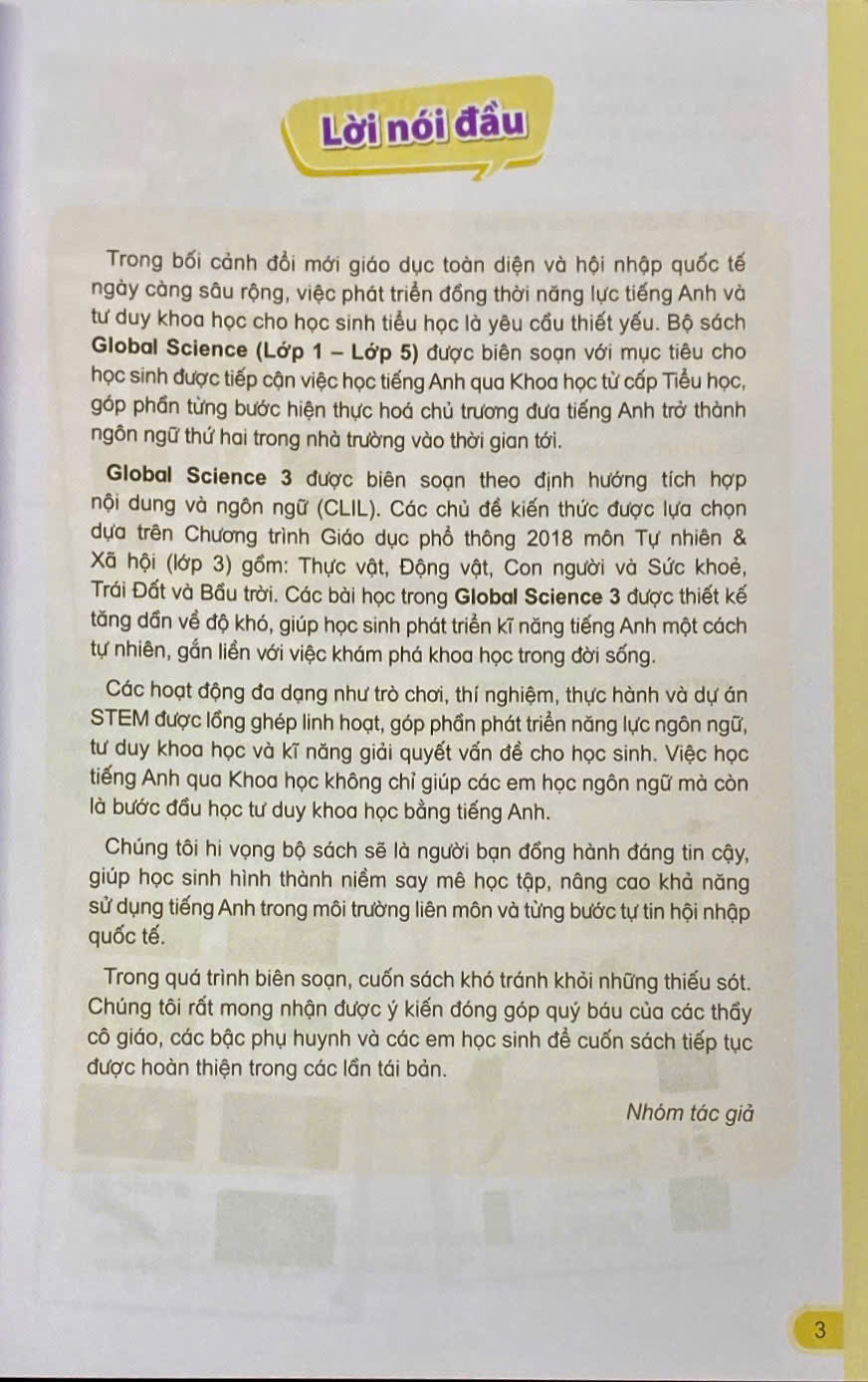 Lời nói đầu

Trong bối cảnh đổi mới giáo dục toàn diện và hội nhập quốc tế ngày càng sâu rộng, việc phát triển đồng thời năng lực tiếng Anh và tư duy khoa học cho học sinh tiểu học là yêu cầu thiết yếu. Bộ sách Global Science (Lớp 1 – Lớp 5) được biên soạn với mục tiêu cho học sinh được tiếp cận việc học tiếng Anh qua Khoa học từ cấp Tiểu học, góp phần từng bước hiện thực hoá chủ trương đưa tiếng Anh trở thành ngôn ngữ thứ hai trong nhà trường vào thời gian tới.

Global Science 3 được biên soạn theo định hướng tích hợp nội dung và ngôn ngữ (CLIL). Các chủ đề kiến thức được lựa chọn dựa trên Chương trình Giáo dục phổ thông 2018 môn Tự nhiên & Xã hội (lớp 3) gồm: Thực vật, Động vật, Con người và Sức khoẻ, Trái Đất và Bầu trời. Các bài học trong Global Science 3 được thiết kế tăng dần về độ khó, giúp học sinh phát triển kĩ năng tiếng Anh một cách tự nhiên, gắn liền với việc khám phá khoa học trong đời sống.

Các hoạt động đa dạng như trò chơi, thí nghiệm, thực hành và dự án STEM được lồng ghép linh hoạt, góp phần phát triển năng lực ngôn ngữ, tư duy khoa học và kĩ năng giải quyết vấn đề cho học sinh. Việc học tiếng Anh qua Khoa học không chỉ giúp các em học ngôn ngữ mà còn là bước đầu học tư duy khoa học bằng tiếng Anh.

Chúng tôi hi vọng bộ sách sẽ là người bạn đồng hành đáng tin cậy, giúp học sinh hình thành niềm say mê học tập, nâng cao khả năng sử dụng tiếng Anh trong môi trường liên môn và từng bước tự tin hội nhập quốc tế.

Trong quá trình biên soạn, cuốn sách khó tránh khỏi những thiếu sót. Chúng tôi rất mong nhận được ý kiến đóng góp quý báu của các thầy cô giáo, các bậc phụ huynh và các em học sinh để cuốn sách tiếp tục được hoàn thiện trong các lần tái bản.

Nhóm tác giả

3